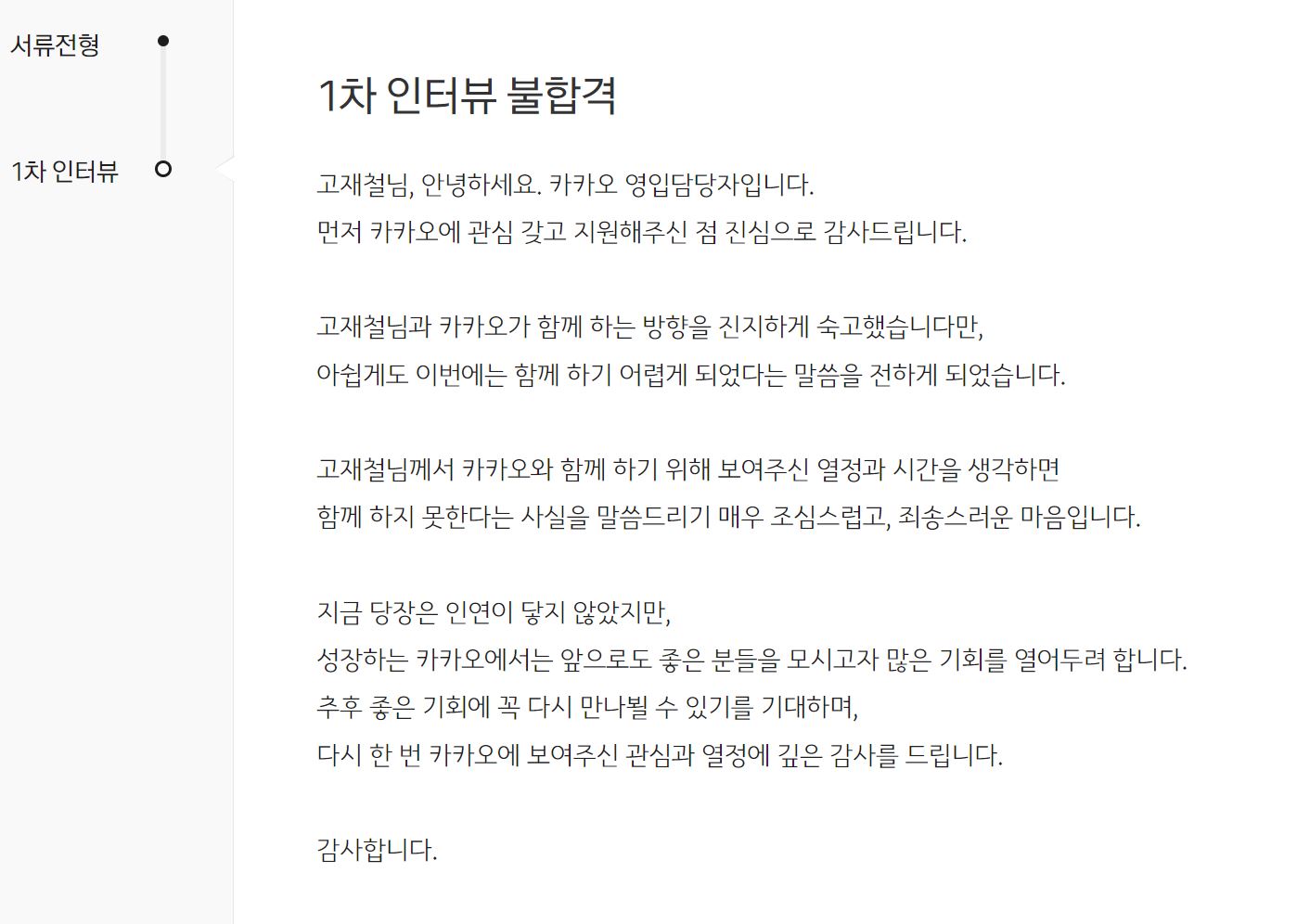 서류전형

1차 인터뷰

1차 인터뷰 불합격

고재철님, 안녕하세요. 카카오 영입담당자입니다.
먼저 카카오에 관심 갖고 지원해주신 점 진심으로 감사드립니다.

고재철님과 카카오가 함께 하는 방향을 진지하게 숙고했습니다만,
아쉽게도 이번에는 함께 하기 어렵게 되었다는 말씀을 전하게 되었습니다.

고재철님께서 카카오와 함께 하기 위해 보여주신 열정과 시간을 생각하면
함께 하지 못한다는 사실을 말씀드리기 매우 조심스럽고, 죄송스러운 마음입니다.

지금 당장은 인연이 닿지 않았지만,
성장하는 카카오에서는 앞으로도 좋은 분들을 모시고자 많은 기회를 열어두려 합니다.
추후 좋은 기회에 꼭 다시 만나뵐 수 있기를 기대하며,
다시 한 번 카카오에 보여주신 관심과 열정에 깊은 감사를 드립니다.

감사합니다.